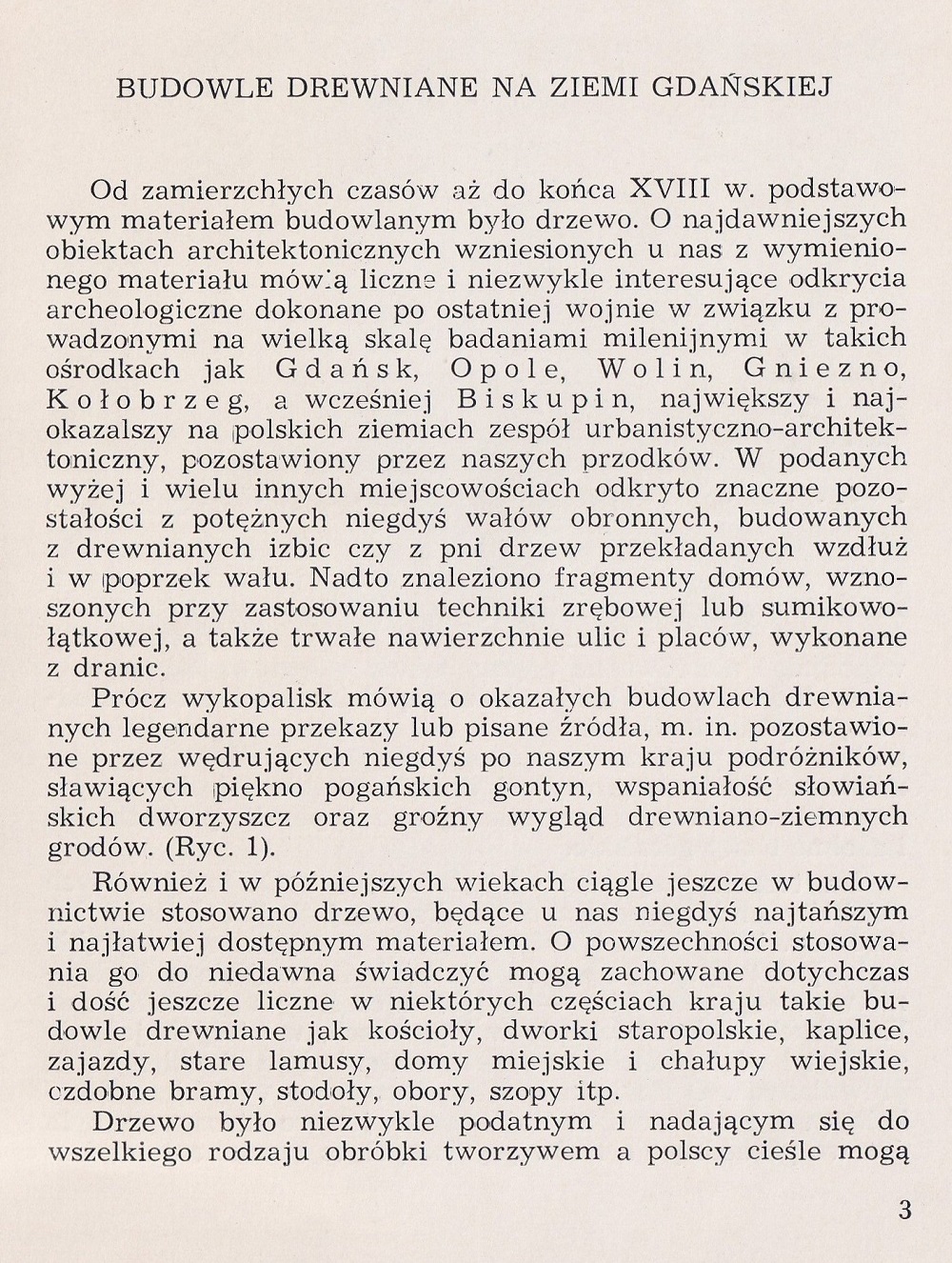 BUDOWLE DREWNIANE NA ZIEMI GDAŃSKIEJ

Od zamierzchłych czasów aż do końca XVIII w. podstawowym materiałem budowlanym było drzewo. O najdawniejszych obiektach architektonicznych wzniesionych u nas z wymienionego materiału mówią liczne i niezwykle interesujące odkrycia archeologiczne dokonane po ostatniej wojnie w związku z prowadzonymi na wielką skalę badaniami milenijnymi w takich ośrodkach jak Gdańsk, Opole, Wolin, Gniezno, Kołobrzeg, a wcześniej Biskupin, największy i najokazalszy na polskich ziemiach zespół urbanistyczno-architektoniczny, pozostawiony przez naszych przodków. W podanych wyżej i wielu innych miejscowościach odkryto znaczne pozostałości z potężnych niegdyś wałów obronnych, budowanych z drewnianych izbic czy z pni drzew przekładanych wzdłuż i w poprzek wału. Nadto znaleziono fragmenty domów, wznoszonych przy zastosowaniu techniki zrębowej lub sumikowo-łątkowej, a także trwałe nawierzchnie ulic i placów, wykonane z dranic.

Prócz wykopalisk mówią o okazałych budowlach drewnianych legendarne przekazy lub pisane źródła, m. in. pozostawione przez wędrujących niegdyś po naszym kraju podróżników, sławiących piękno pogańskich gontyn, wspaniałość słowiańskich dworzyszcz oraz groźny wygląd drewniano-ziemnych grodów. (Ryc. 1).

Również i w późniejszych wiekach ciągle jeszcze w budownictwie stosowano drzewo, będące u nas niegdyś najtańszym i najłatwiej dostępnym materiałem. O powszechności stosowania go do niedawna świadczyć mogą zachowane dotychczas i dość jeszcze liczne w niektórych częściach kraju takie budowle drewniane jak kościoły, dworki staropolskie, kaplice, zajazdy, stare lamusy, domy miejskie i chałupy wiejskie, ozdobne bramy, stodoły, obory, szopy itp.

Drzewo było niezwykle podatnym i nadającym się do wszelkiego rodzaju obróbki tworzywem a polscy cieśle mogą

3